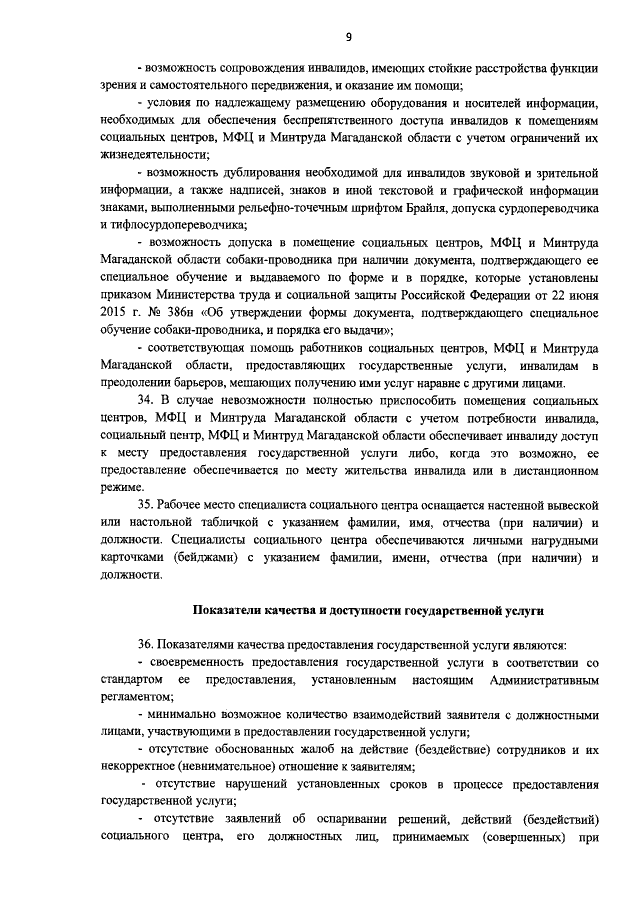 9

- возможность сопровождения инвалидов, имеющих стойкие расстройства функции зрения и самостоятельного передвижения, и оказание им помощи;

- условия по надлежащему размещению оборудования и носителей информации, необходимых для обеспечения беспрепятственного доступа инвалидов к помещениям социальных центров, МФЦ и Минтруда Магаданской области с учетом ограничений их жизнедеятельности;

- возможность дублирования необходимой для инвалидов звуковой и зрительной информации, а также надписей, знаков и иной текстовой и графической информации знаками, выполненными рельефно-точечным шрифтом Брайля, допуска сурдопереводчика и тифлосурдопереводчика;

- возможность допуска в помещение социальных центров, МФЦ и Минтруда Магаданской области собаки-проводника при наличии документа, подтверждающего ее специальное обучение и выдаваемого по форме и в порядке, которые установлены приказом Министерства труда и социальной защиты Российской Федерации от 22 июня 2015 г. № 386н «Об утверждении формы документа, подтверждающего специальное обучение собаки-проводника, и порядка его выдачи»;

- соответствующая помощь работников социальных центров, МФЦ и Минтруда Магаданской области, предоставляющих государственные услуги, инвалидам в преодолении барьеров, мешающих получению ими услуг наравне с другими лицами.

34. В случае невозможности полностью приспособить помещения социальных центров, МФЦ и Минтруда Магаданской области с учетом потребности инвалида, социальный центр, МФЦ и Минтруд Магаданской области обеспечивает инвалиду доступ к месту предоставления государственной услуги либо, когда это возможно, ее предоставление обеспечивается по месту жительства инвалида или в дистанционном режиме.

35. Рабочее место специалиста социального центра оснащается настенной вывеской или настольной табличкой с указанием фамилии, имя, отчества (при наличии) и должности. Специалисты социального центра обеспечиваются личными нагрудными карточками (бейджами) с указанием фамилии, имени, отчества (при наличии) и должности.

Показатели качества и доступности государственной услуги

36. Показателями качества предоставления государственной услуги являются:

- своевременность предоставления государственной услуги в соответствии со стандартом ее предоставления, установленным настоящим Административным регламентом;

- минимально возможное количество взаимодействий заявителя с должностными лицами, участвующими в предоставлении государственной услуги;

- отсутствие обоснованных жалоб на действие (бездействие) сотрудников и их некорректное (невнимательное) отношение к заявителям;

- отсутствие нарушений установленных сроков в процессе предоставления государственной услуги;

- отсутствие заявлений об оспаривании решений, действий (бездействий) социального центра, его должностных лиц, принимаемых (совершенных) при